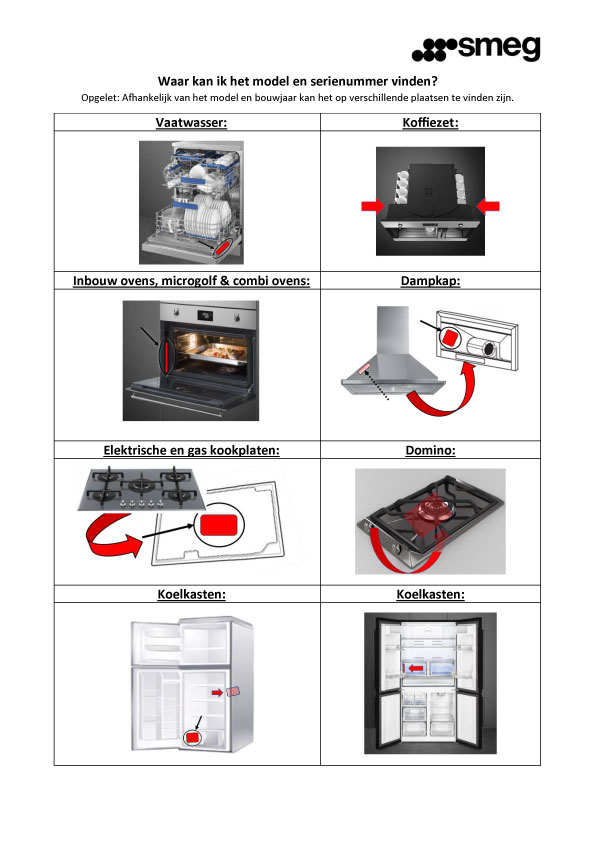 smeg

Waar kan ik het model en serienummer vinden?
Opgelet: Afhankelijk van het model en bouwjaar kan het op verschillende plaatsen te vinden zijn.

| Vaatwasser: | Koffiezet: |
|---|---|
| | |
| Inbouw ovens, microgolf & combi ovens: | Dampkap: |
| | |
| Elektrische en gas kookplaten: | Domino: |
| | |
| Koelkasten: | Koelkasten: |
| | |